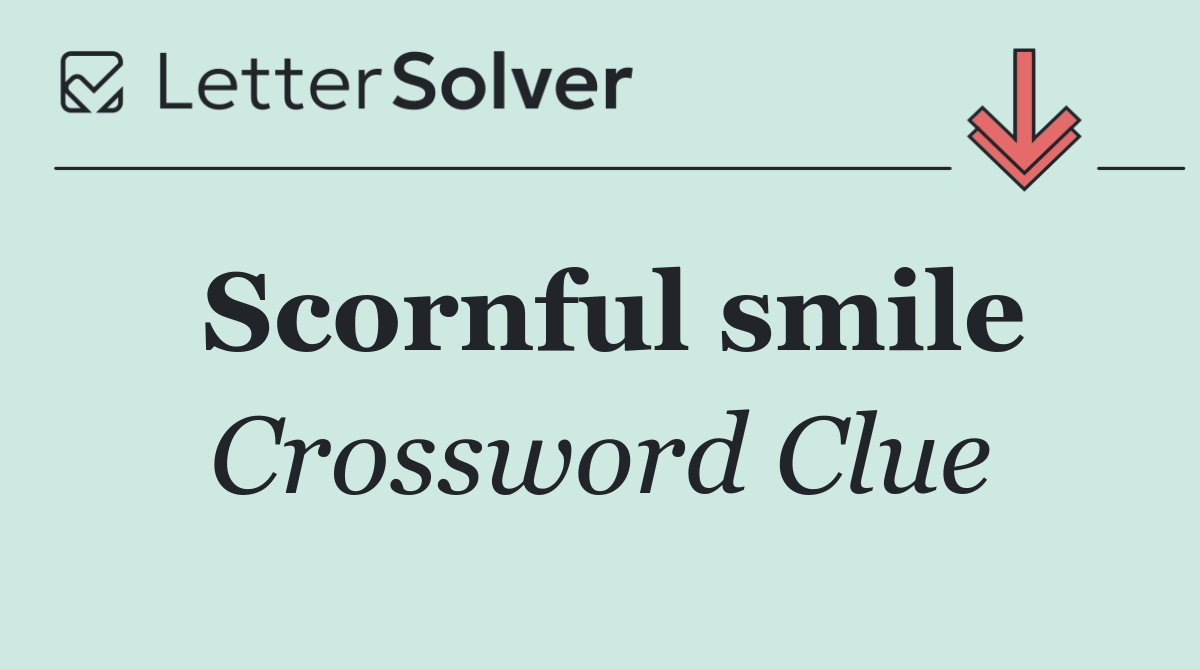 LetterSolver

Scornful smile
Crossword Clue